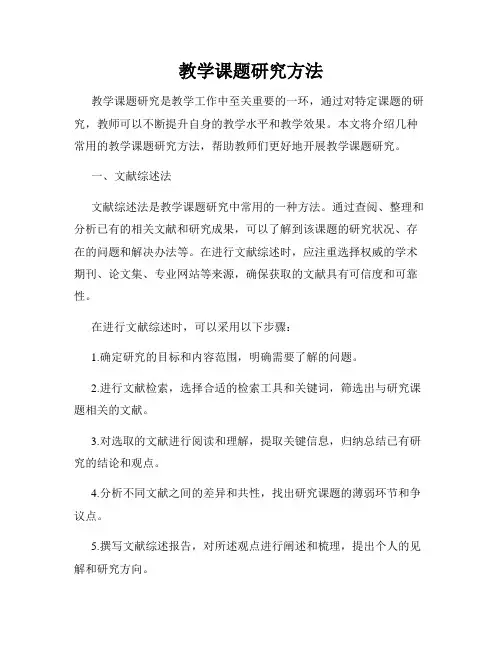 教学课题研究方法

教学课题研究是教学工作中至关重要的一环，通过对特定课题的研究，教师可以不断提升自身的教学水平和教学效果。本文将介绍几种常用的教学课题研究方法，帮助教师们更好地开展教学课题研究。

一、文献综述法

文献综述法是教学课题研究中常用的一种方法。通过查阅、整理和分析已有的相关文献和研究成果，可以了解到该课题的研究状况、存在的问题和解决办法等。在进行文献综述时，应注重选择权威的学术期刊、论文集、专业网站等来源，确保获取的文献具有可信度和可靠性。

在进行文献综述时，可以采用以下步骤：

1.确定研究的目标和内容范围，明确需要了解的问题。

2.进行文献检索，选择合适的检索工具和关键词，筛选出与研究课题相关的文献。

3.对选取的文献进行阅读和理解，提取关键信息，归纳总结已有研究的结论和观点。

4.分析不同文献之间的差异和共性，找出研究课题的薄弱环节和争议点。

5.撰写文献综述报告，对所述观点进行阐述和梳理，提出个人的见解和研究方向。